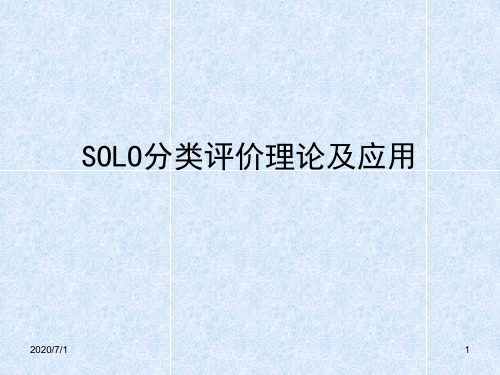 SOLO分类评价理论及应用

2020/7/1

1